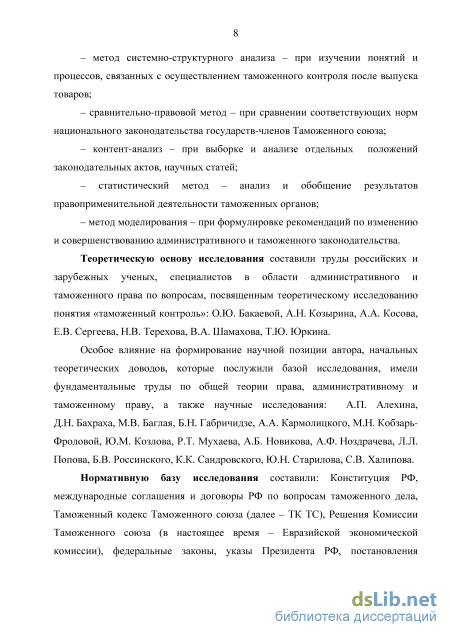 8

– метод системно-структурного анализа – при изучении понятий и процессов, связанных с осуществлением таможенного контроля после выпуска товаров;

– сравнительно-правовой метод – при сравнении соответствующих норм национального законодательства государств-членов Таможенного союза;

– контент-анализ – при выборке и анализе отдельных положений законодательных актов, научных статей;

– статистический метод – анализ и обобщение результатов правоприменительной деятельности таможенных органов;

– метод моделирования – при формулировке рекомендаций по изменению и совершенствованию административного и таможенного законодательства.

Теоретическую основу исследования составили труды российских и зарубежных ученых, специалистов в области административного и таможенного права по вопросам, посвященным теоретическому исследованию понятия «таможенный контроль»: О.Ю. Бакаевой, А.Н. Козырина, А.А. Косова, Е.В. Сергеева, Н.В. Терехова, В.А. Шамахова, Т.Ю. Юркина.

Особое влияние на формирование научной позиции автора, начальных теоретических доводов, которые послужили базой исследования, имели фундаментальные труды по общей теории права, административному и таможенному праву, а также научные исследования: А.П. Алехина, Д.Н. Бахраха, М.В. Баглая, Б.Н. Габричидзе, А.А. Кармолицкого, М.Н. Кобзарь-Фроловой, Ю.М. Козлова, Р.Т. Мухаева, А.Б. Новикова, А.Ф. Ноздрачева, Л.Л. Попова, Б.В. Россинского, К.К. Сандровского, Ю.Н. Старилова, С.В. Халипова.

Нормативную базу исследования составили: Конституция РФ, международные соглашения и договоры РФ по вопросам таможенного дела, Таможенный кодекс Таможенного союза (далее – ТК ТС), Решения Комиссии Таможенного союза (в настоящее время – Евразийской экономической комиссии), федеральные законы, указы Президента РФ, постановления

dsLib.net
библиотека диссертаций